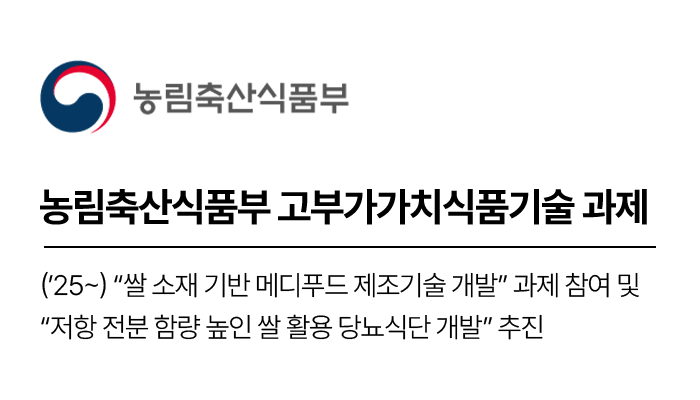 농림축산식품부

농림축산식품부 고부가가치식품기술 과제

('25~) "쌀 소재 기반 메디푸드 제조기술 개발" 과제 참여 및 "저항 전분 함량 높인 쌀 활용 당뇨식단 개발" 추진